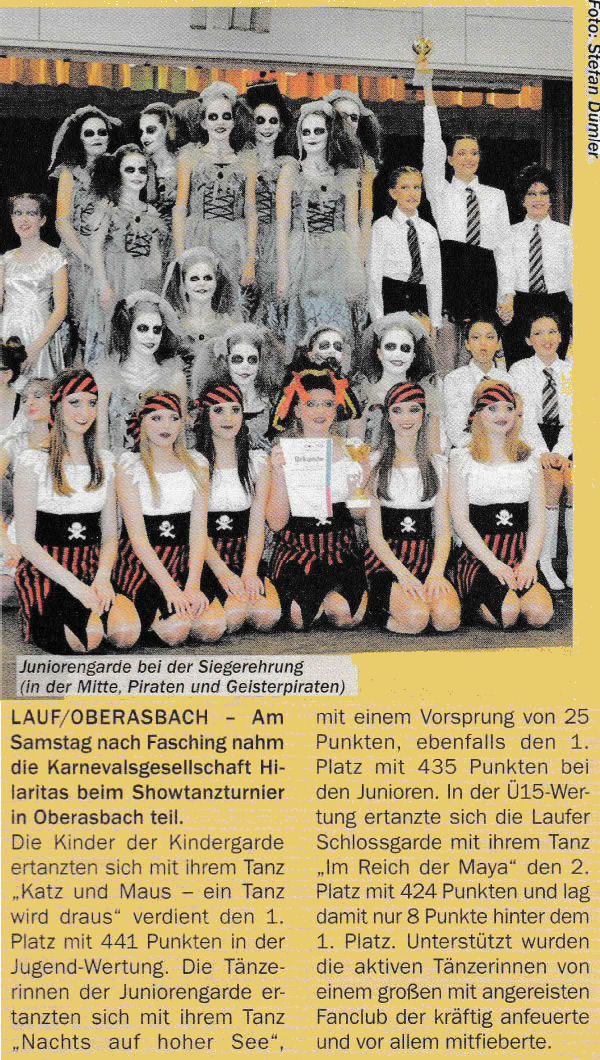 Foto: Stefan Dümler

Urkunde

Juniorengarde bei der Siegerehrung (in der Mitte, Piraten und Geisterpiraten)

LAUF/OBERASBACH – Am Samstag nach Fasching nahm die Karnevalsgesellschaft Hilaritas beim Showtanzturnier in Oberasbach teil.

Die Kinder der Kindergarde ertanzten sich mit ihrem Tanz „Katz und Maus – ein Tanz wird draus“ verdient den 1. Platz mit 441 Punkten in der Jugend-Wertung. Die Tänzerinnen der Juniorengarde ertanzten sich mit ihrem Tanz „Nachts auf hoher See“, mit einem Vorsprung von 25 Punkten, ebenfalls den 1. Platz mit 435 Punkten bei den Junioren. In der Ü15-Wertung ertanzte sich die Laufer Schlossgarde mit ihrem Tanz „Im Reich der Maya“ den 2. Platz mit 424 Punkten und lag damit nur 8 Punkte hinter dem 1. Platz. Unterstützt wurden die aktiven Tänzerinnen von einem großen mit angereisten Fanclub der kräftig anfeuerte und vor allem mitfieberte.